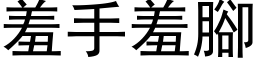 羞手羞腳